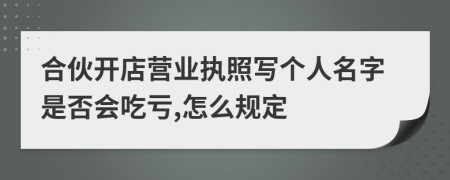 合伙开店营业执照写个人名字是否会吃亏,怎么规定